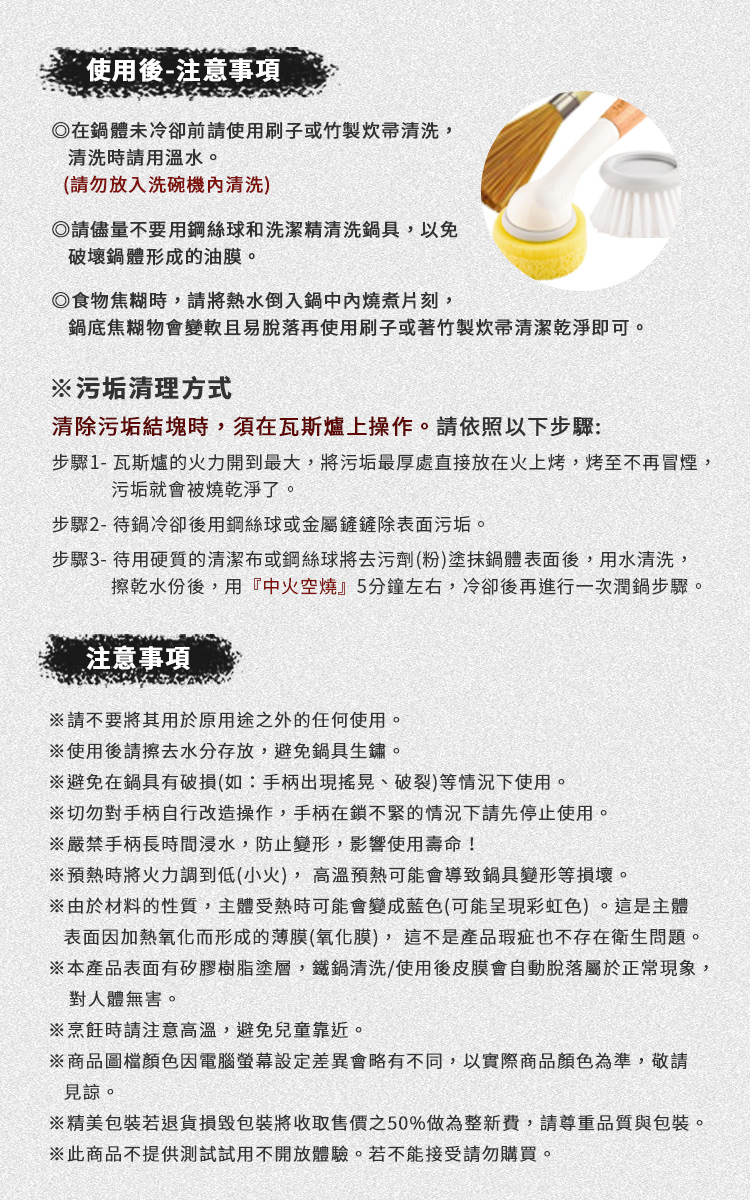 使用後-注意事項

◎在鍋體未冷卻前請使用刷子或竹製炊帚清洗，清洗時請用溫水。
(請勿放入洗碗機內清洗)

◎請儘量不要用鋼絲球和洗潔精清洗鍋具，以免破壞鍋體形成的油膜。

◎食物焦糊時，請將熱水倒入鍋中內燒煮片刻，鍋底焦糊物會變軟且易脫落再使用刷子或著竹製炊帚清潔乾淨即可。

※污垢清理方式

清除污垢結塊時，須在瓦斯爐上操作。請依照以下步驟:

步驟1- 瓦斯爐的火力開到最大，將污垢最厚處直接放在火上烤，烤至不再冒煙，污垢就會被燒乾淨了。

步驟2- 待鍋冷卻後用鋼絲球或金屬鏟鏟除表面污垢。

步驟3- 待用硬質的清潔布或鋼絲球將去污劑(粉)塗抹鍋體表面後，用水清洗，擦乾水份後，用『中火空燒』5分鐘左右，冷卻後再進行一次潤鍋步驟。

注意事項

※請不要將其用於原用途之外的任何使用。
※使用後請擦去水分存放，避免鍋具生鏽。
※避免在鍋具有破損(如：手柄出現搖晃、破裂)等情況下使用。
※切勿對手柄自行改造操作，手柄在鎖不緊的情況下請先停止使用。
※嚴禁手柄長時間浸水，防止變形，影響使用壽命！
※預熱時將火力調到低(小火)， 高溫預熱可能會導致鍋具變形等損壞。
※由於材料的性質，主體受熱時可能會變成藍色(可能呈現彩虹色) 。這是主體表面因加熱氧化而形成的薄膜(氧化膜)， 這不是產品瑕疵也不存在衛生問題。
※本產品表面有矽膠樹脂塗層，鐵鍋清洗/使用後皮膜會自動脫落屬於正常現象，對人體無害。
※烹飪時請注意高溫，避免兒童靠近。
※商品圖檔顏色因電腦螢幕設定差異會略有不同，以實際商品顏色為準，敬請見諒。
※精美包裝若退貨損毀包裝將收取售價之50%做為整新費，請尊重品質與包裝。
※此商品不提供測試試用不開放體驗。若不能接受請勿購買。